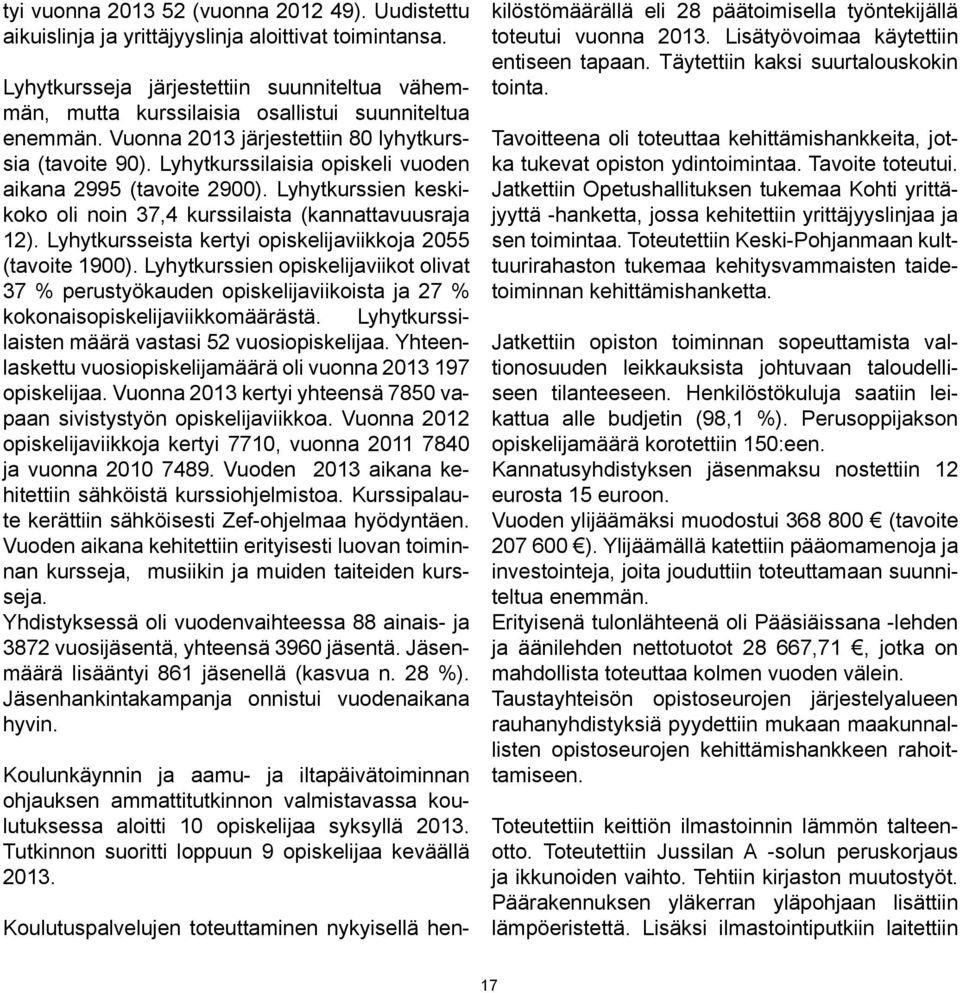 tyi vuonna 2013 52 (vuonna 2012 49). Uudistettu aikuislinja ja yrittäjyyslinja aloittivat toimintansa.

Lyhytkursseja järjestettiin suunniteltua vähemmän, mutta kurssilaisia osallistui suunniteltua enemmän. Vuonna 2013 järjestettiin 80 lyhytkurssia (tavoite 90). Lyhytkurssilaisia opiskeli vuoden aikana 2995 (tavoite 2900). Lyhytkurssien keskikoko oli noin 37,4 kurssilaista (kannattavuusraja 12). Lyhytkursseista kertyi opiskelijaviikkoja 2055 (tavoite 1900). Lyhytkurssien opiskelijaviikot olivat 37 % perustyökauden opiskelijaviikoista ja 27 % kokonaisopiskelijaviikkomäärästä. Lyhytkurssilaisten määrä vastasi 52 vuosiopiskelijaa. Yhteenlaskettu vuosiopiskelijamäärä oli vuonna 2013 197 opiskelijaa. Vuonna 2013 kertyi yhteensä 7850 vapaan sivistystyön opiskelijaviikkoa. Vuonna 2012 opiskelijaviikkoja kertyi 7710, vuonna 2011 7840 ja vuonna 2010 7489. Vuoden 2013 aikana kehitettiin sähköistä kurssiohjelmistoa. Kurssipalaute kerättiin sähköisesti Zef-ohjelmaa hyödyntäen. Vuoden aikana kehitettiin erityisesti luovan toiminnan kursseja, musiikin ja muiden taiteiden kursseja.
Yhdistyksessä oli vuodenvaihteessa 88 ainais- ja 3872 vuosijäsentä, yhteensä 3960 jäsentä. Jäsenmäärä lisääntyi 861 jäsenellä (kasvua n. 28 %). Jäsenhankintakampanja onnistui vuodenaikana hyvin.

Koulunkäynnin ja aamu- ja iltapäivätoiminnan ohjauksen ammattitutkinnon valmistavassa koulutuksessa aloitti 10 opiskelijaa syksyllä 2013. Tutkinnon suoritti loppuun 9 opiskelijaa keväällä 2013.

Koulutuspalvelujen toteuttaminen nykyisellä henkilöstömäärällä eli 28 päätoimisella työntekijällä toteutui vuonna 2013. Lisätyövoimaa käytettiin entiseen tapaan. Täytettiin kaksi suurtalouskokin tointa.

Tavoitteena oli toteuttaa kehittämishankkeita, jotka tukevat opiston ydintoimintaa. Tavoite toteutui. Jatkettiin Opetushallituksen tukemaa Kohti yrittäjyyttä -hanketta, jossa kehitettiin yrittäjyyslinjaa ja sen toimintaa. Toteutettiin Keski-Pohjanmaan kulttuurirahaston tukemaa kehitysvammaisten taidetoiminnan kehittämishanketta.

Jatkettiin opiston toiminnan sopeuttamista valtionosuuden leikkauksista johtuvaan taloudelliseen tilanteeseen. Henkilöstökuluja saatiin leikattua alle budjetin (98,1 %). Perusoppijakson opiskelijamäärä korotettiin 150:een.
Kannatusyhdistyksen jäsenmaksu nostettiin 12 eurosta 15 euroon.
Vuoden ylijäämäksi muodostui 368 800 € (tavoite 207 600 €). Ylijäämällä katettiin pääomamenoja ja investointeja, joita jouduttiin toteuttamaan suunniteltua enemmän.
Erityisenä tulonlähteenä oli Pääsiäissana -lehden ja äänilehden nettotuotot 28 667,71 €, jotka on mahdollista toteuttaa kolmen vuoden välein.
Taustayhteisön opistoseurojen järjestelyalueen rauhanyhdistyksiä pyydettiin mukaan maakunnallisten opistoseurojen kehittämishankkeen rahoittamiseen.

Toteutettiin keittiön ilmastoinnin lämmön talteenotto. Toteutettiin Jussilan A -solun peruskorjaus ja ikkunoiden vaihto. Tehtiin kirjaston muutostyöt. Päärakennuksen yläkerran yläpohjaan lisättiin lämpöeristettä. Lisäksi ilmastointiputkiin laitettiin

17